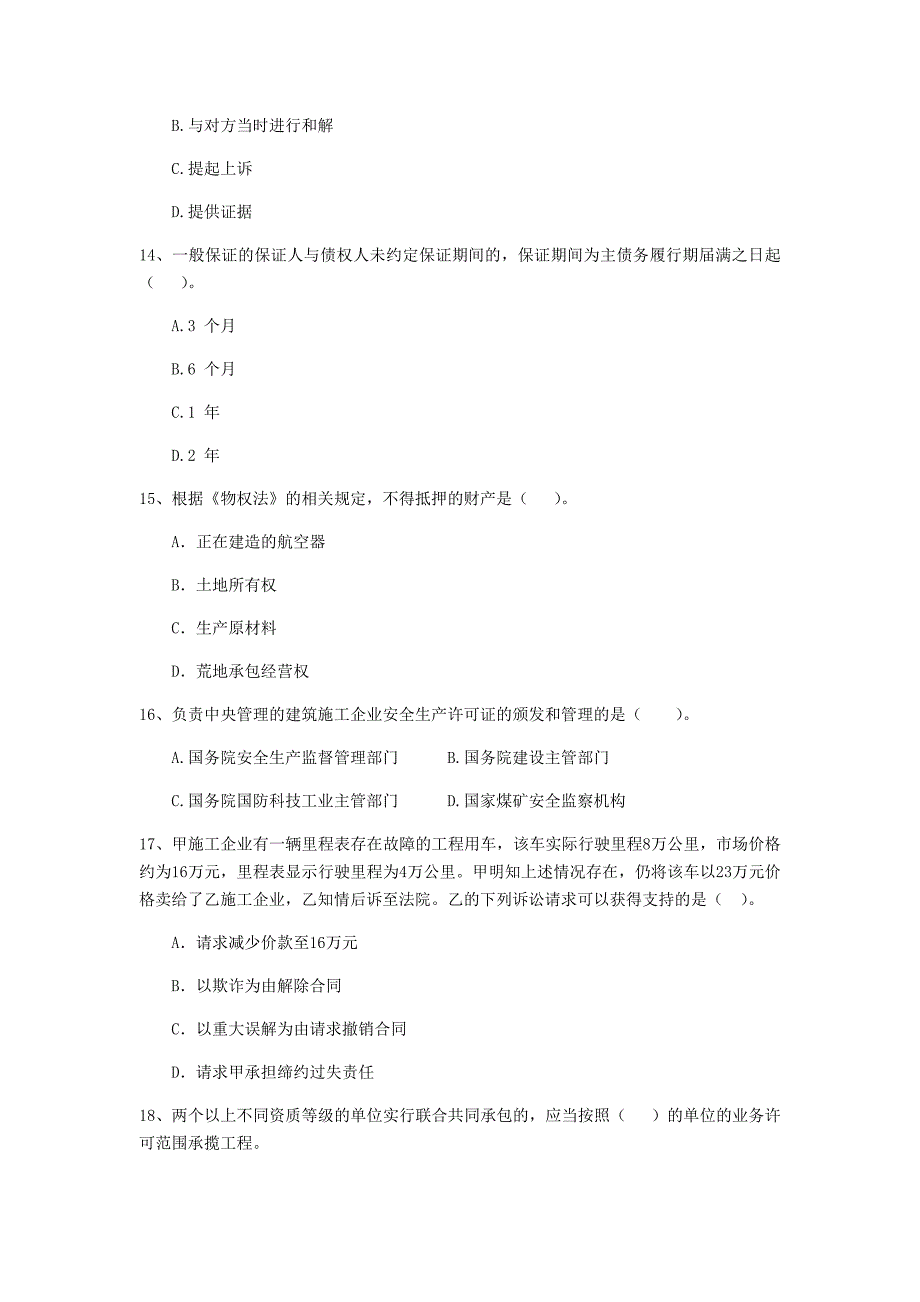 B.与对方当时进行和解

C.提起上诉

D.提供证据

14、一般保证的保证人与债权人未约定保证期间的，保证期间为主债务履行期届满之日起（ ）。

A.3 个月

B.6 个月

C.1 年

D.2 年

15、根据《物权法》的相关规定，不得抵押的财产是（ ）。

A. 正在建造的航空器

B. 土地所有权

C. 生产原材料

D. 荒地承包经营权

16、负责中央管理的建筑施工企业安全生产许可证的颁发和管理的是（ ）。

A.国务院安全生产监督管理部门

B.国务院建设主管部门

C.国务院国防科技工业主管部门

D.国家煤矿安全监察机构

17、甲施工企业有一辆里程表存在故障的工程用车，该车实际行驶里程8万公里，市场价格约为16万元，里程表显示行驶里程为4万公里。甲明知上述情况存在，仍将该车以23万元价格卖给了乙施工企业，乙知情后诉至法院。乙的下列诉讼请求可以获得支持的是（ ）。

A. 请求减少价款至16万元

B. 以欺诈为由解除合同

C. 以重大误解为由请求撤销合同

D. 请求甲承担缔约过失责任

18、两个以上不同资质等级的单位实行联合共同承包的，应当按照（ ）的单位的业务许可范围承揽工程。